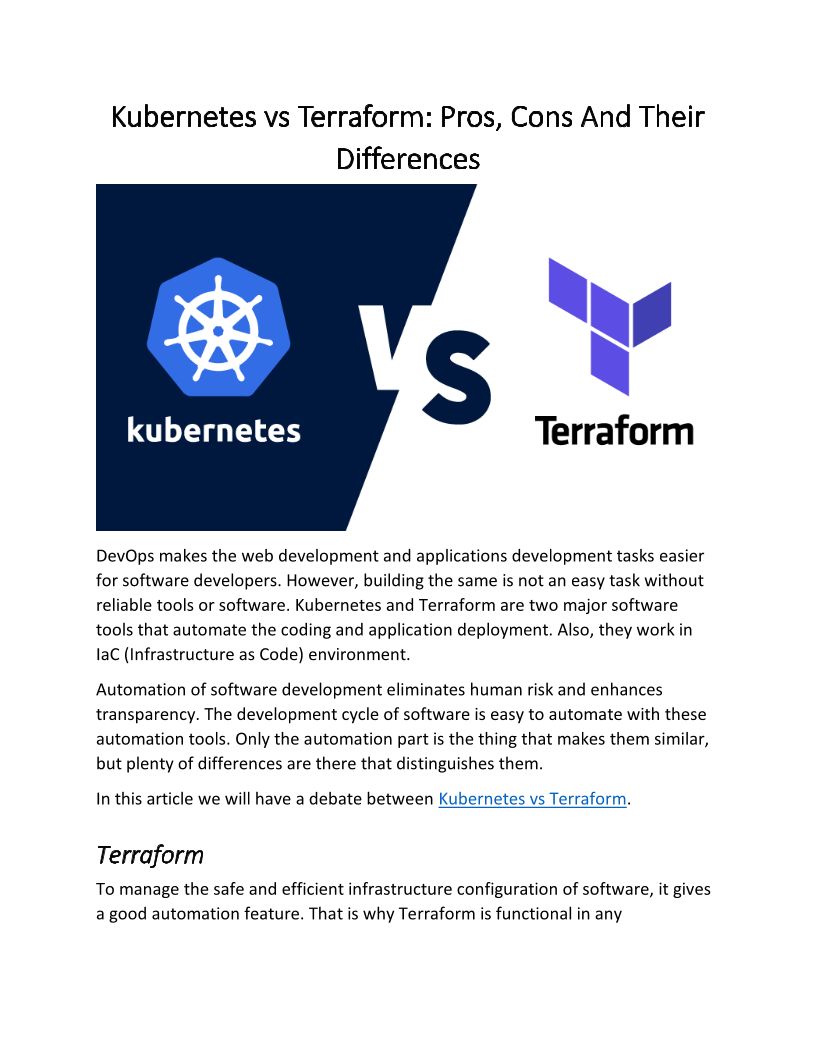 Kubernetes vs Terraform: Pros, Cons And Their Differences

kubernetes

VS

Terraform

DevOps makes the web development and applications development tasks easier for software developers. However, building the same is not an easy task without reliable tools or software. Kubernetes and Terraform are two major software tools that automate the coding and application deployment. Also, they work in IaC (Infrastructure as Code) environment.

Automation of software development eliminates human risk and enhances transparency. The development cycle of software is easy to automate with these automation tools. Only the automation part is the thing that makes them similar, but plenty of differences are there that distinguishes them.

In this article we will have a debate between Kubernetes vs Terraform.

Terraform

To manage the safe and efficient infrastructure configuration of software, it gives a good automation feature. That is why Terraform is functional in any